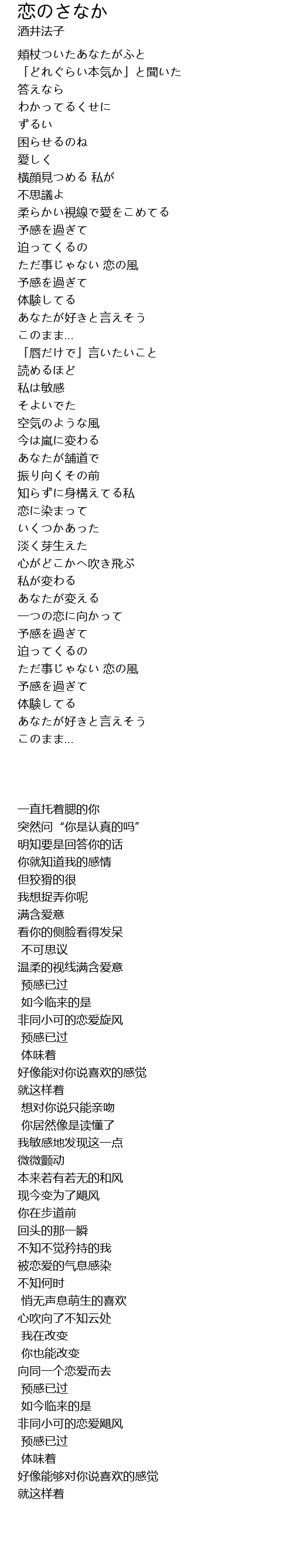 恋のさなか
酒井法子

頬杖ついたあなたがふと
「どれぐらい本気か」と聞いた
答えなら
わかってるくせに
ずるい
困らせるのね
愛しく
横顔見つめる 私が
不思議よ
柔らかい視線で愛をこめてる
予感を過ぎて
迫ってくるの
ただ事じゃない 恋の風
予感を過ぎて
体験してる
あなたが好きと言えそう
このまま...
「唇だけで」言いたいこと
読めるほど
私は敏感
そよいでた
空気のような風
今は嵐に変わる
あなたが舗道で
振り向くその前
知らずに身構えてる私
恋に染まって
いくつかあった
淡く芽生えた
心がどこかへ吹き飛ぶ
私が変わる
あなたが変える
一つの恋に向かって
予感を過ぎて
迫ってくるの
ただ事じゃない 恋の風
予感を過ぎて
体験してる
あなたが好きと言えそう
このまま...

一直托着腮的你
突然问“你是认真的吗”
明知要是回答你的话
你就知道我的感情
但狡猾的很
我想捉弄你呢
满含爱意
看你的侧脸看得发呆
不可思议
温柔的视线满含爱意
预感已过
如今临来的是
非同小可的恋爱旋风
预感已过
体味着
好像能对你说喜欢的感觉
就这样着
想对你说只能亲吻
你居然像是读懂了
我敏感地发现这一点
微微颤动
本来若有若无的和风
现今变为了飓风
你在步道前
回头的那一瞬
不知不觉矜持的我
被恋爱的气息感染
不知何时
悄无声息萌生的喜欢
心吹向了不知云处
我在改变
你也能改变
向同一个恋爱而去
预感已过
如今临来的是
非同小可的恋爱飓风
预感已过
体味着
好像能够对你说喜欢的感觉
就这样着